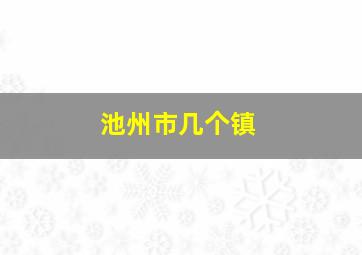 池州市几个镇